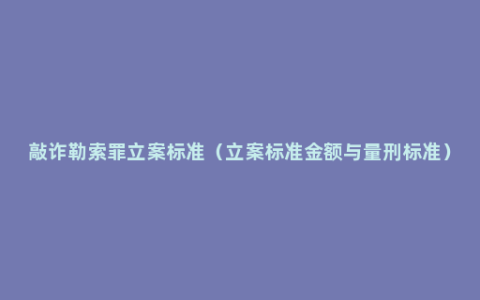 敲诈勒索罪立案标准（立案标准金额与量刑标准）